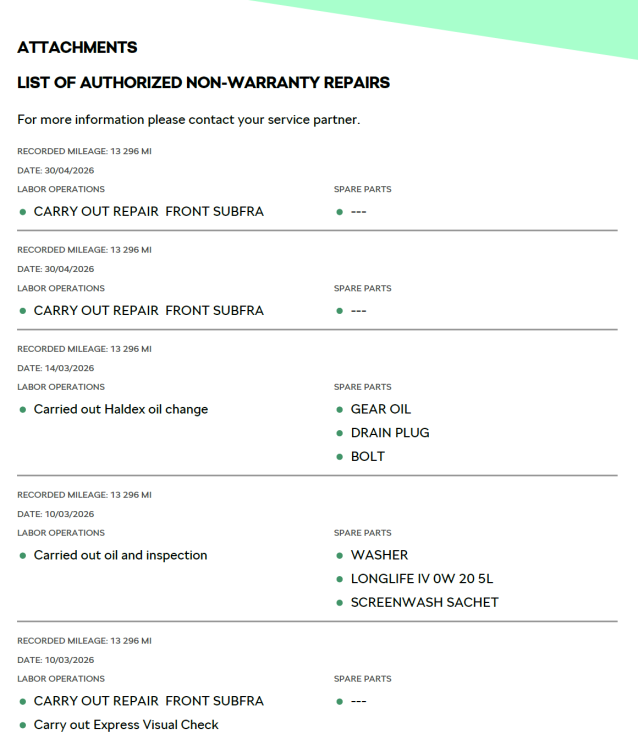 ATTACHMENTS

LIST OF AUTHORIZED NON-WARRANTY REPAIRS

For more information please contact your service partner.

RECORDED MILEAGE: 13 296 MI

DATE: 30/04/2026

LABOR OPERATIONS

• CARRY OUT REPAIR FRONT SUBFRA

SPARE PARTS

• ---

RECORDED MILEAGE: 13 296 MI

DATE: 30/04/2026

LABOR OPERATIONS

• CARRY OUT REPAIR FRONT SUBFRA

SPARE PARTS

• ---

RECORDED MILEAGE: 13 296 MI

DATE: 14/03/2026

LABOR OPERATIONS

• Carried out Haldex oil change

SPARE PARTS

• GEAR OIL
• DRAIN PLUG
• BOLT

RECORDED MILEAGE: 13 296 MI

DATE: 10/03/2026

LABOR OPERATIONS

• Carried out oil and inspection

SPARE PARTS

• WASHER
• LONGLIFE IV 0W 20 5L
• SCREENWASH SACHET

RECORDED MILEAGE: 13 296 MI

DATE: 10/03/2026

LABOR OPERATIONS

• CARRY OUT REPAIR FRONT SUBFRA
• Carry out Express Visual Check

SPARE PARTS

• ---